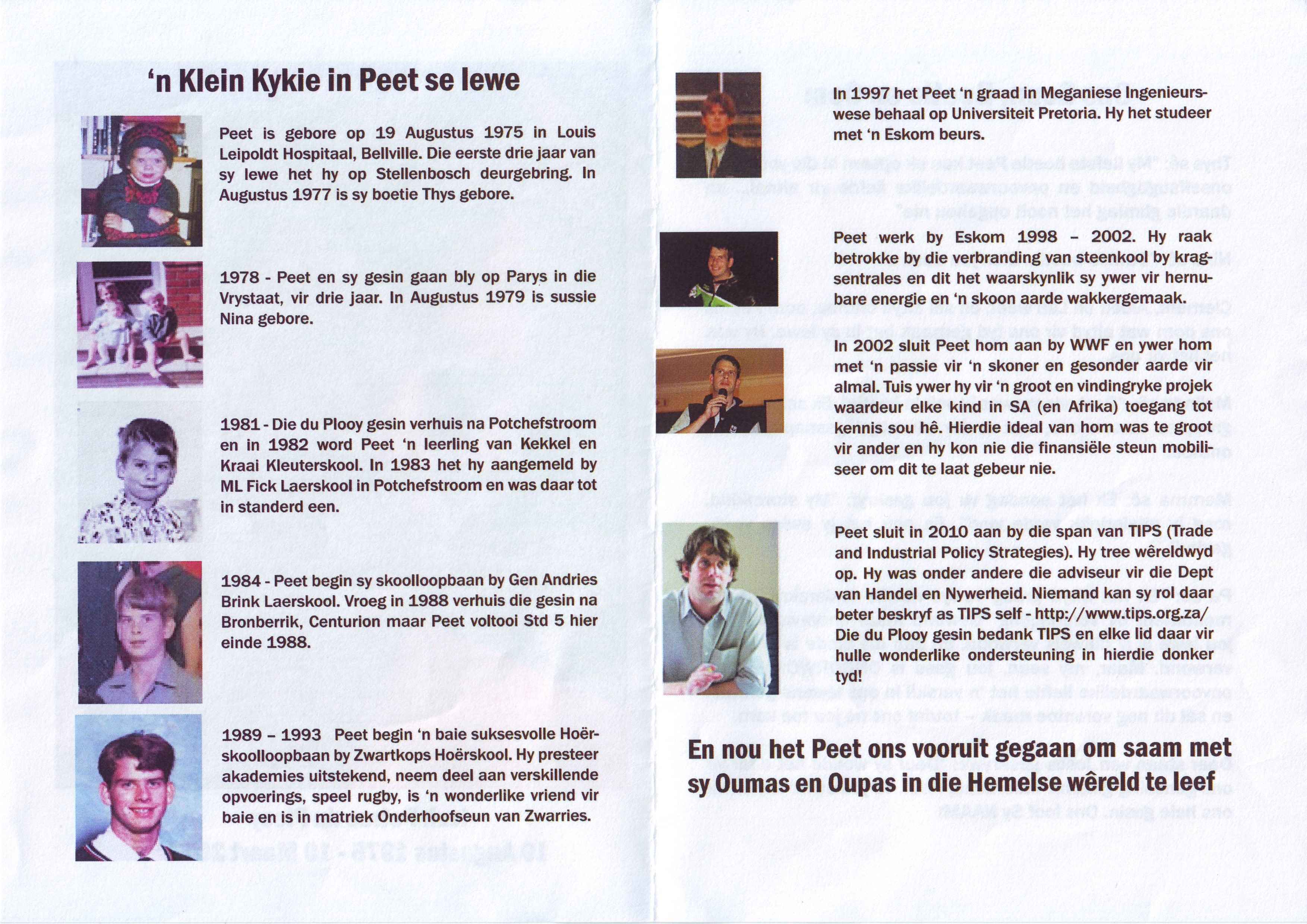 'n Klein Kykie in Peet se lewe

Peet is gebore op 19 Augustus 1975 in Louis Leipoldt Hospitaal, Bellville. Die eerste drie jaar van sy lewe het hy op Stellenbosch deurgebring. In Augustus 1977 is sy boetie Thys gebore.

1978 - Peet en sy gesin gaan bly op Parys in die Vrystaat, vir drie jaar. In Augustus 1979 is sussie Nina gebore.

1981 - Die du Plooy gesin verhuis na Potchefstroom en in 1982 word Peet 'n leerling van Kekkel en Kraai Kleuterskool. In 1983 het hy aangemeld by ML Fick Laerskool in Potchefstroom en was daar tot in standerd een.

1984 - Peet begin sy skoolloopbaan by Gen Andries Brink Laerskool. Vroeg in 1988 verhuis die gesin na Bronberrik, Centurion maar Peet voltooi Std 5 hier einde 1988.

1989 – 1993 Peet begin 'n baie suksesvolle Hoërskoolloopbaan by Zwartkops Hoërskool. Hy presteer akademies uitstekend, neem deel aan verskillende opvoerings, speel rugby, is 'n wonderlike vriend vir baie en is in matriek Onderhoofseun van Zwarries.

In 1997 het Peet 'n graad in Meganiese Ingenieurswese behaal op Universiteit Pretoria. Hy het studeer met 'n Eskom beurs.

Peet werk by Eskom 1998 – 2002. Hy raak betrokke by die verbranding van steenkool by kragsentrales en dit het waarskynlik sy ywer vir hernubare energie en 'n skoon aarde wakkergemaak.

In 2002 sluit Peet hom aan by WWF en ywer hom met 'n passie vir 'n skoner en gesonder aarde vir almal. Tuis ywer hy vir 'n groot en vindingryke projek waardeur elke kind in SA (en Afrika) toegang tot kennis sou hê. Hierdie ideal van hom was te groot vir ander en hy kon nie die finansiële steun mobiliseer om dit te laat gebeur nie.

Peet sluit in 2010 aan by die span van TIPS (Trade and Industrial Policy Strategies). Hy tree wêreldwyd op. Hy was onder andere die adviseur vir die Dept van Handel en Nywerheid. Niemand kan sy rol daar beter beskryf as TIPS self - http://www.tips.org.za/ Die du Plooy gesin bedank TIPS en elke lid daar vir hulle wonderlike ondersteuning in hierdie donker tyd!

En nou het Peet ons vooruit gegaan om saam met sy Oumas en Oupas in die Hemelse wêreld te leef